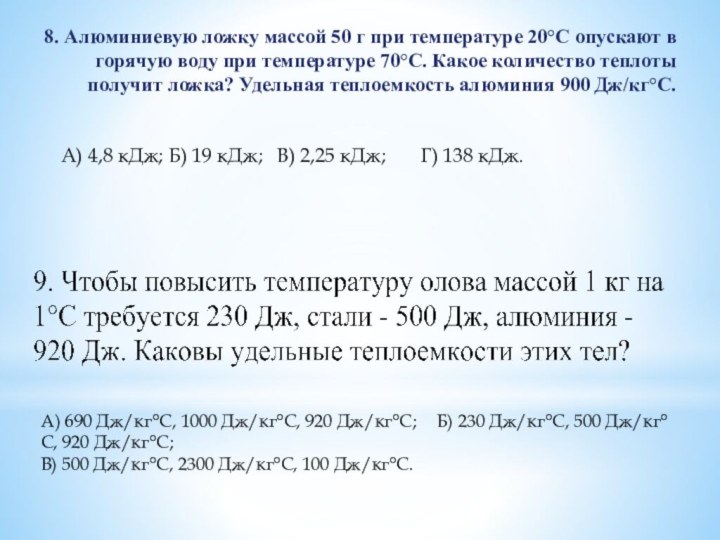 8. Алюминиевую ложку массой 50 г при температуре 20°С опускают в горячую воду при температуре 70°С. Какое количество теплоты получит ложка? Удельная теплоемкость алюминия 900 Дж/кг°С.

А) 4,8 кДж; Б) 19 кДж; В) 2,25 кДж; Г) 138 кДж.

9. Чтобы повысить температуру олова массой 1 кг на 1°С требуется 230 Дж, стали - 500 Дж, алюминия - 920 Дж. Каковы удельные теплоемкости этих тел?

А) 690 Дж/кг°С, 1000 Дж/кг°С, 920 Дж/кг°С; Б) 230 Дж/кг°С, 500 Дж/кг°С, 920 Дж/кг°С;
В) 500 Дж/кг°С, 2300 Дж/кг°С, 100 Дж/кг°С.